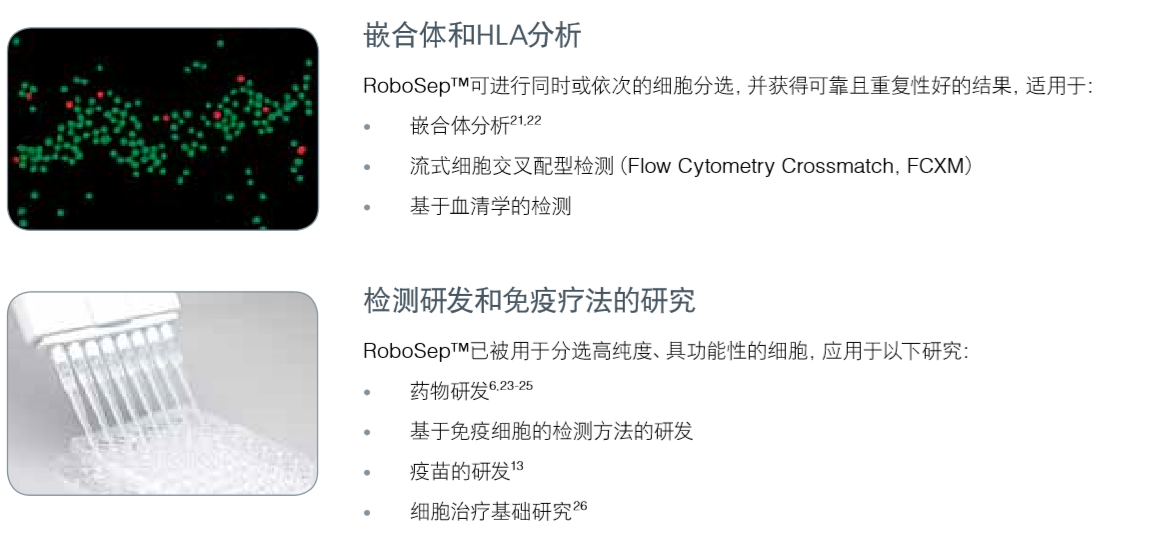 嵌合体和HLA分析

RoboSep™可进行同时或依次的细胞分选，并获得可靠且重复性好的结果，适用于：

• 嵌合体分析$^{21,22}$

• 流式细胞交叉配型检测（Flow Cytometry Crossmatch, FCXM）

• 基于血清学的检测

检测研发和免疫疗法的研究

RoboSep™已被用于分选高纯度、具功能性的细胞，应用于以下研究：

• 药物研发$^{6,23-25}$

• 基于免疫细胞的检测方法的研发

• 疫苗的研发$^{13}$

• 细胞治疗基础研究$^{26}$